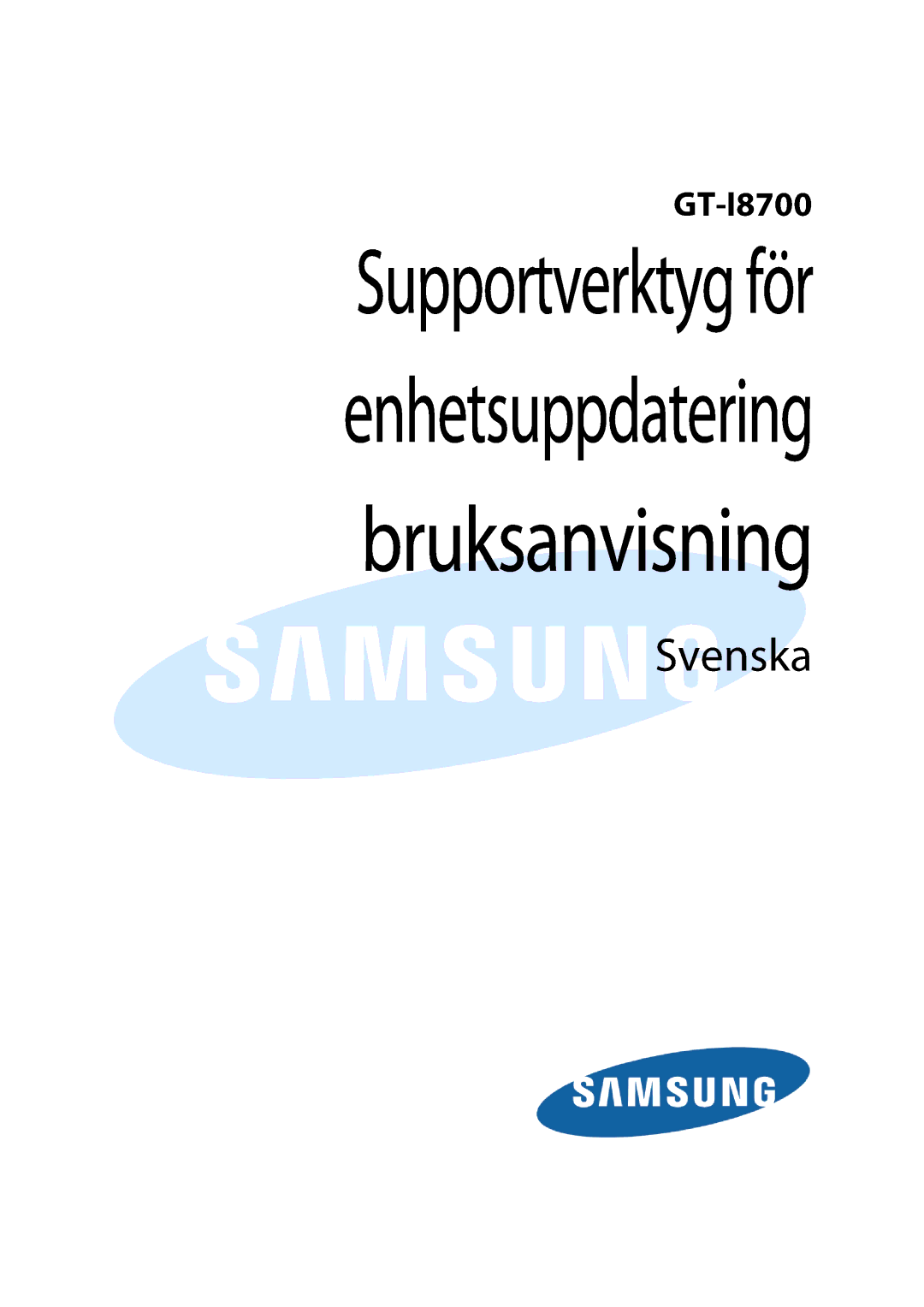 GT-I8700

Supportverktyg för enhetsuppdatering bruksanvisning

SAMSUNG

Svenska

SAMSUNG